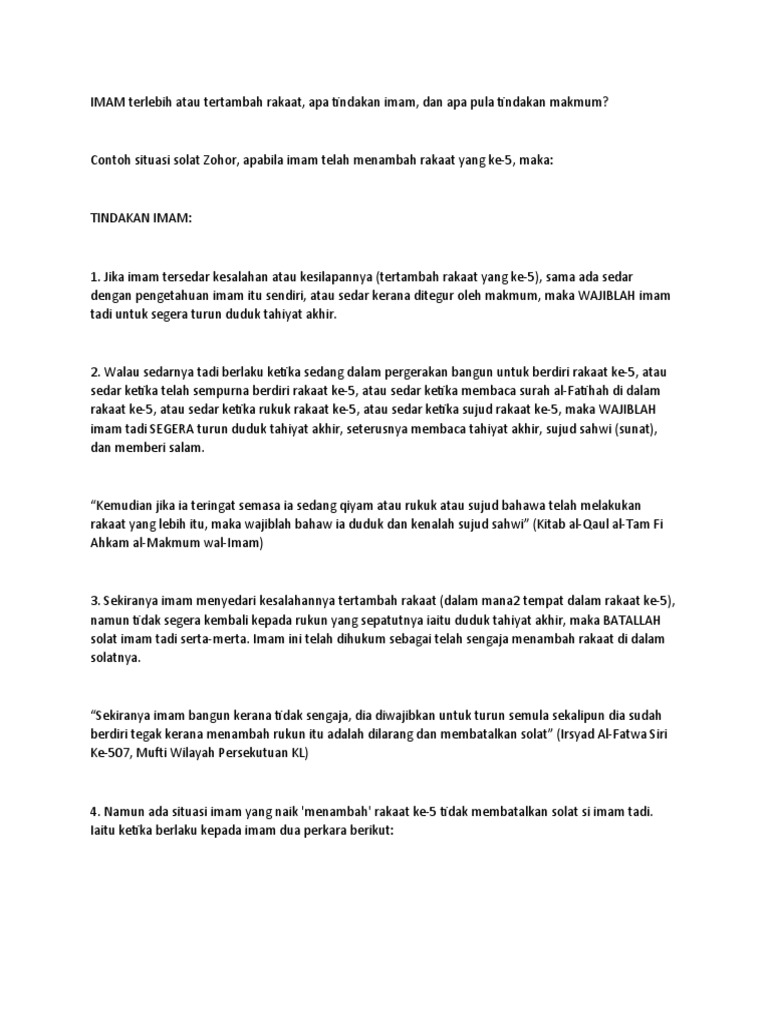 IMAM terlebih atau tertambah rakaat, apa tindakan imam, dan apa pula tindakan makmum?

Contoh situasi solat Zohor, apabila imam telah menambah rakaat yang ke-5, maka:

TINDAKAN IMAM:

1. Jika imam tersedar kesalahan atau kesilapannya (tertambah rakaat yang ke-5), sama ada sedar dengan pengetahuan imam itu sendiri, atau sedar kerana ditegur oleh makmum, maka WAJIBLAH imam tadi untuk segera turun duduk tahiyat akhir.

2. Walau sedarnya tadi berlaku ketika sedang dalam pergerakan bangun untuk berdiri rakaat ke-5, atau sedar ketika telah sempurna berdiri rakaat ke-5, atau sedar ketika membaca surah al-Fatihah di dalam rakaat ke-5, atau sedar ketika rukuk rakaat ke-5, atau sedar ketika sujud rakaat ke-5, maka WAJIBLAH imam tadi SEGERA turun duduk tahiyat akhir, seterusnya membaca tahiyat akhir, sujud sahwi (sunat), dan memberi salam.

“Kemudian jika ia teringat semasa ia sedang qiyam atau rukuk atau sujud bahawa telah melakukan rakaat yang lebih itu, maka wajiblah bahaw ia duduk dan kenalah sujud sahwi” (Kitab al-Qaul al-Tam Fi Ahkam al-Makmum wal-Imam)

3. Sekiranya imam menyedari kesalahannya tertambah rakaat (dalam mana2 tempat dalam rakaat ke-5), namun tidak segera kembali kepada rukun yang sepatutnya iaitu duduk tahiyat akhir, maka BATALLAH solat imam tadi serta-merta. Imam ini telah dihukum sebagai telah sengaja menambah rakaat di dalam solatnya.

“Sekiranya imam bangun kerana tidak sengaja, dia diwajibkan untuk turun semula sekalipun dia sudah berdiri tegak kerana menambah rukun itu adalah dilarang dan membatalkan solat” (Irsyad Al-Fatwa Siri Ke-507, Mufti Wilayah Persekutuan KL)

4. Namun ada situasi imam yang naik 'menambah' rakaat ke-5 tidak membatalkan solat si imam tadi. Iaitu ketika berlaku kepada imam dua perkara berikut: